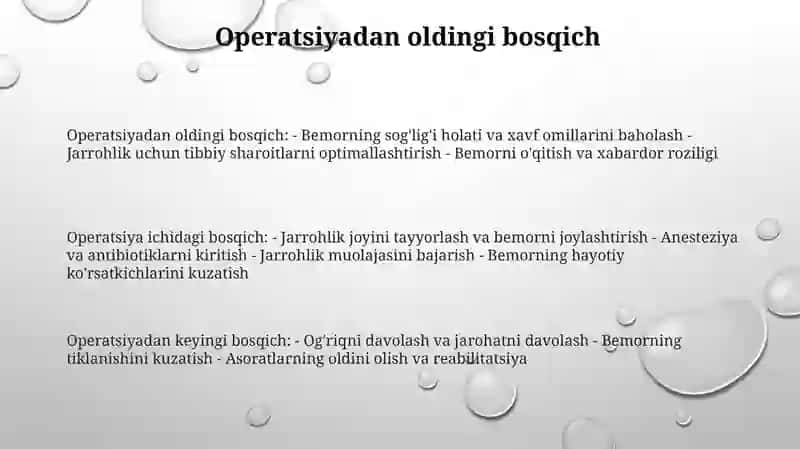 Operatsiyadan oldingi bosqich

Operatsiyadan oldingi bosqich: - Bemorning sog'lig'i holati va xavf omillarini baholash - Jarrohlik uchun tibbiy sharoitlarni optimallashtirish - Bemorni o'qitish va xabardor roziligi

Operatsiya ichidagi bosqich: - Jarrohlik joyini tayyorlash va bemorni joylashtirish - Anesteziya va antibiotiklarni kiritish - Jarrohlik muolajasini bajarish - Bemorning hayotiy ko'rsatkichlarini kuzatish

Operatsiyadan keyingi bosqich: - Og'riqni davolash va jarohatni davolash - Bemorning tiklanishini kuzatish - Asoratlarning oldini olish va reabilitatsiya